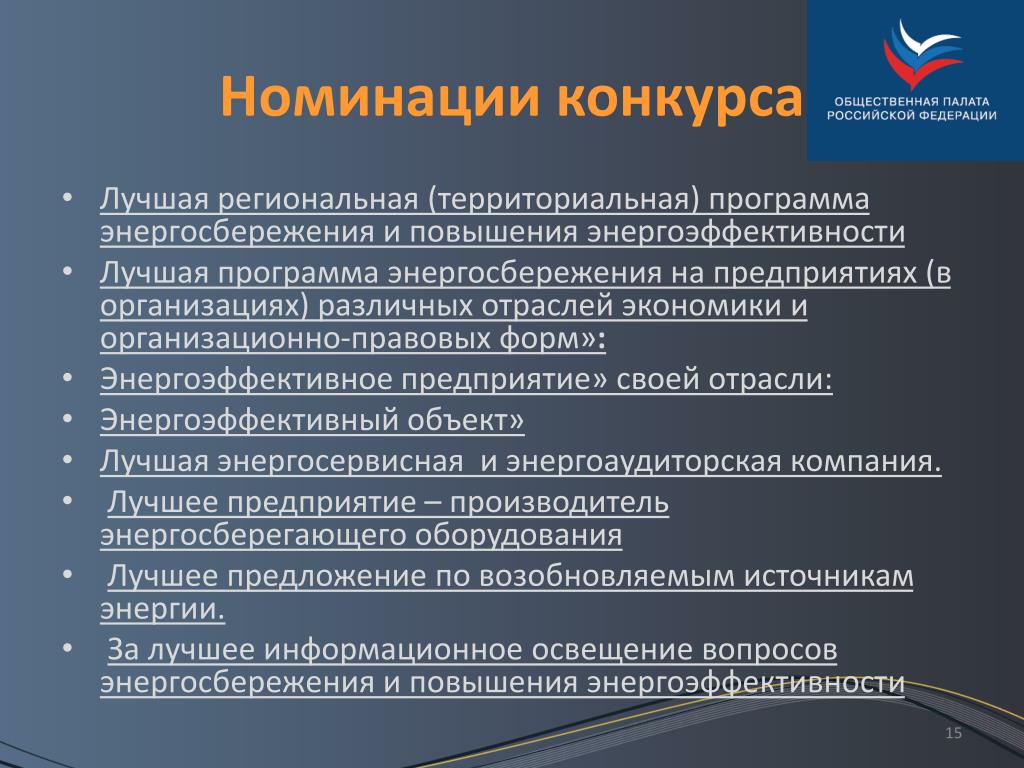 Номинации конкурса

ОБЩЕСТВЕННАЯ ПАЛАТА РОССИЙСКОЙ ФЕДЕРАЦИИ

• Лучшая региональная (территориальная) программа энергосбережения и повышения энергоэффективности
• Лучшая программа энергосбережения на предприятиях (в организациях) различных отраслей экономики и организационно-правовых форм»:
• Энергоэффективное предприятие» своей отрасли:
• Энергоэффективный объект»
• Лучшая энергосервисная  и энергоаудиторская компания.
•  Лучшее предприятие – производитель энергосберегающего оборудования
•  Лучшее предложение по возобновляемым источникам энергии.
•  За лучшее информационное освещение вопросов энергосбережения и повышения энергоэффективности

15